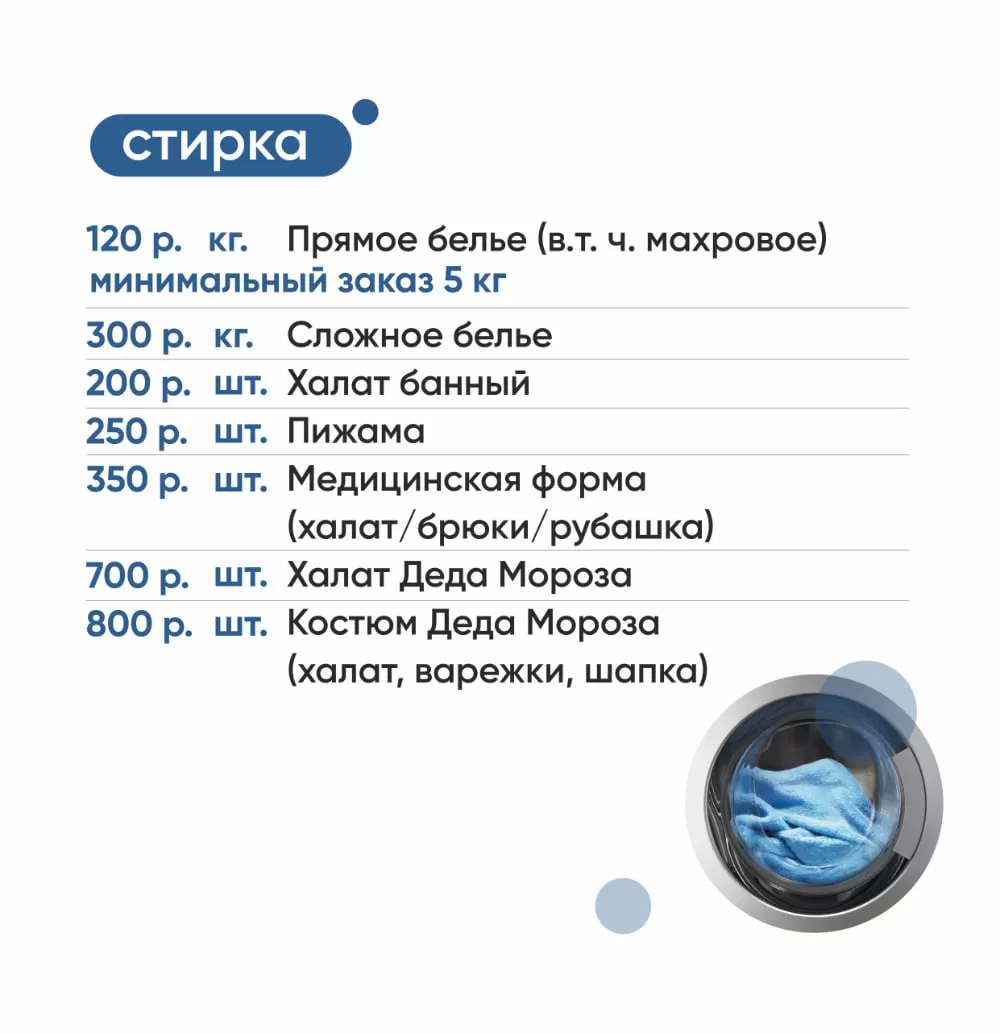 стирка

120 р. кг. Прямое белье (в.т. ч. махровое)
минимальный заказ 5 кг

300 р. кг. Сложное белье

200 р. шт. Халат банный

250 р. шт. Пижама

350 р. шт. Медицинская форма (халат/брюки/рубашка)

700 р. шт. Халат Деда Мороза

800 р. шт. Костюм Деда Мороза (халат, варежки, шапка)